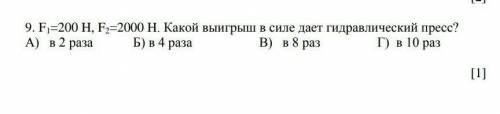 9. $F_1$=200 Н, $F_2$=2000 Н. Какой выигрыш в силе дает гидравлический пресс?
А) в 2 раза Б) в 4 раза В) в 8 раз Г) в 10 раз

[1]